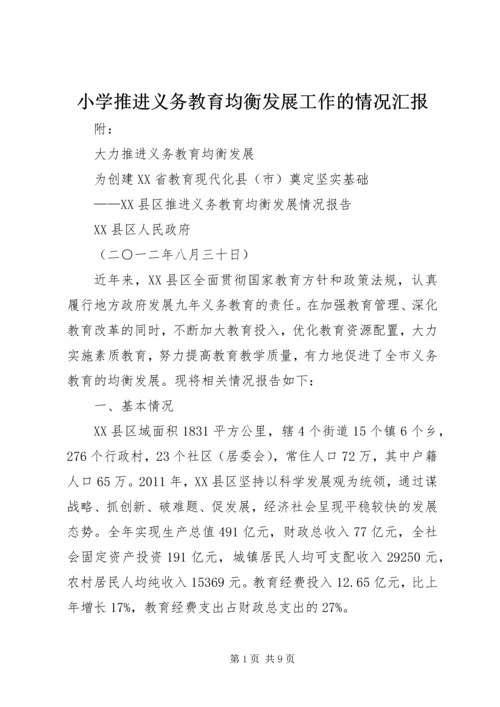 小学推进义务教育均衡发展工作的情况汇报

附：

大力推进义务教育均衡发展

为创建XX省教育现代化县（市）奠定坚实基础

——XX县区推进义务教育均衡发展情况报告

XX县区人民政府

（二〇一二年八月三十日）

近年来，XX县区全面贯彻国家教育方针和政策法规，认真履行地方政府发展九年义务教育的责任。在加强教育管理、深化教育改革的同时，不断加大教育投入，优化教育资源配置，大力实施素质教育，努力提高教育教学质量，有力地促进了全市义务教育的均衡发展。现将相关情况报告如下：

一、基本情况

XX县区域面积1831平方公里，辖4个街道15个镇6个乡，276个行政村，23个社区（居委会），常住人口72万，其中户籍人口65万。2011年，XX县区坚持以科学发展观为统领，通过谋战略、抓创新、破难题、促发展，经济社会呈现平稳较快的发展态势。全年实现生产总值491亿元，财政总收入77亿元，全社会固定资产投资191亿元，城镇居民人均可支配收入29250元，农村居民人均纯收入15369元。教育经费投入12.65亿元，比上年增长17%，教育经费支出占财政总支出的27%。

第1页 共9页